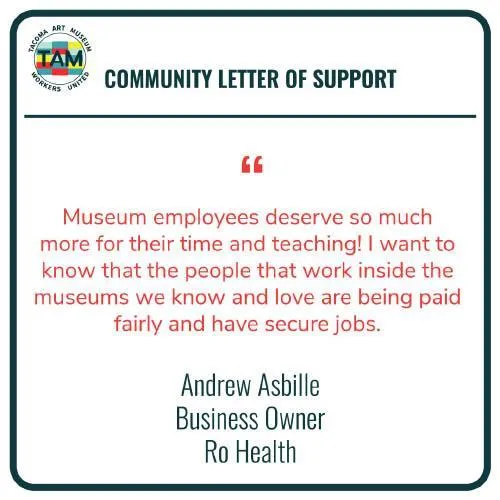 TACOMA ART MUSEUM
TAM
WORKERS UNITED

COMMUNITY LETTER OF SUPPORT

"

Museum employees deserve so much more for their time and teaching! I want to know that the people that work inside the museums we know and love are being paid fairly and have secure jobs.

Andrew Asbille
Business Owner
Ro Health